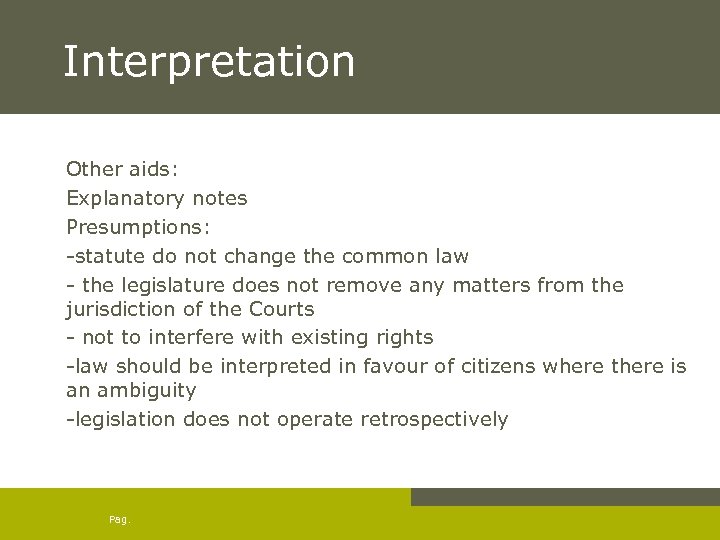 Interpretation

Other aids:

Explanatory notes

Presumptions:

-statute do not change the common law

- the legislature does not remove any matters from the jurisdiction of the Courts

- not to interfere with existing rights

-law should be interpreted in favour of citizens where there is an ambiguity

-legislation does not operate retrospectively

Pag.